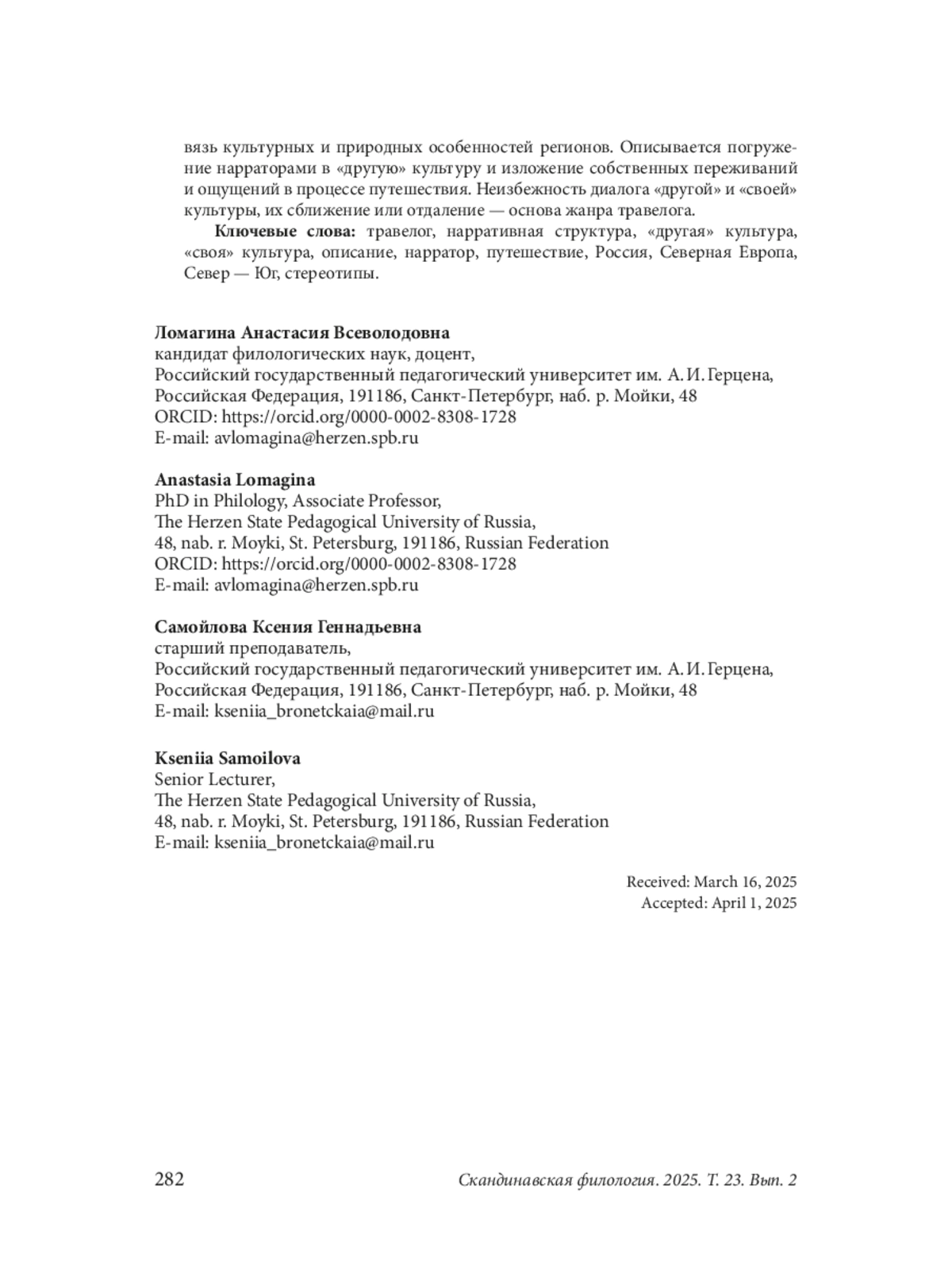 вязь культурных и природных особенностей регионов. Описывается погружение нарраторами в «другую» культуру и изложение собственных переживаний и ощущений в процессе путешествия. Неизбежность диалога «другой» и «своей» культуры, их сближение или отдаление — основа жанра травелога.

**Ключевые слова:** травелог, нарративная структура, «другая» культура, «своя» культура, описание, нарратор, путешествие, Россия, Северная Европа, Север — Юг, стереотипы.

**Ломагина Анастасия Всеволодовна**
кандидат филологических наук, доцент,
Российский государственный педагогический университет им. А. И. Герцена,
Российская Федерация, 191186, Санкт-Петербург, наб. р. Мойки, 48
ORCID: https://orcid.org/0000-0002-8308-1728
E-mail: avlomagina@herzen.spb.ru

**Anastasia Lomagina**
PhD in Philology, Associate Professor,
The Herzen State Pedagogical University of Russia,
48, nab. r. Moyki, St. Petersburg, 191186, Russian Federation
ORCID: https://orcid.org/0000-0002-8308-1728
E-mail: avlomagina@herzen.spb.ru

**Самойлова Ксения Геннадьевна**
старший преподаватель,
Российский государственный педагогический университет им. А. И. Герцена,
Российская Федерация, 191186, Санкт-Петербург, наб. р. Мойки, 48
E-mail: kseniia_bronetckaia@mail.ru

**Kseniia Samoilova**
Senior Lecturer,
The Herzen State Pedagogical University of Russia,
48, nab. r. Moyki, St. Petersburg, 191186, Russian Federation
E-mail: kseniia_bronetckaia@mail.ru

Received: March 16, 2025
Accepted: April 1, 2025

282 Скандинавская филология. 2025. Т. 23. Вып. 2